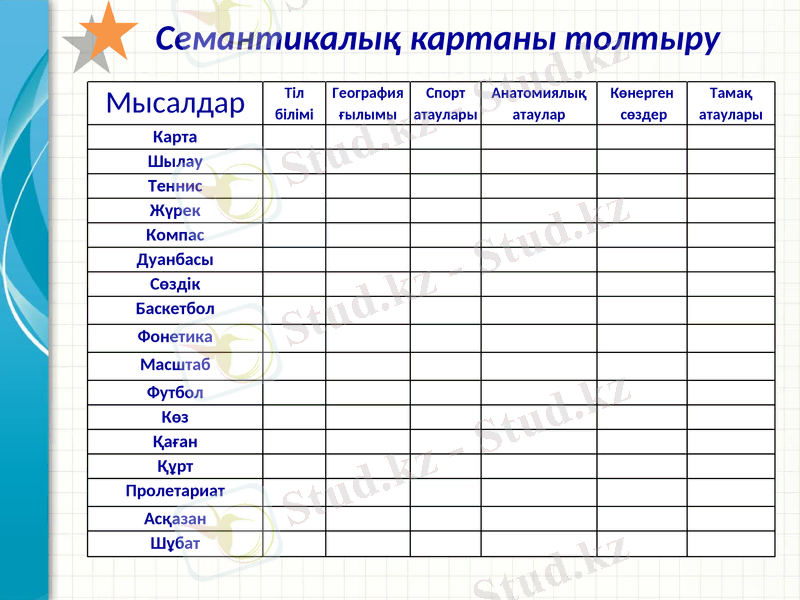 Семантикалық картаны толтыру

| Мысалдар | Тіл білімі | География ғылымы | Спорт атаулары | Анатомиялық атаулар | Көнерген сөздер | Тамақ атаулары |
|---|---|---|---|---|---|---|
| Карта | | | | | | |
| Шылау | | | | | | |
| Теннис | | | | | | |
| Жүрек | | | | | | |
| Компас | | | | | | |
| Дуанбасы | | | | | | |
| Сөздік | | | | | | |
| Баскетбол | | | | | | |
| Фонетика | | | | | | |
| Масштаб | | | | | | |
| Футбол | | | | | | |
| Көз | | | | | | |
| Қаған | | | | | | |
| Құрт | | | | | | |
| Пролетариат | | | | | | |
| Асқазан | | | | | | |
| Шұбат | | | | | | |

Stud.kz - Stud.kz
Stud.kz - Stud.kz
Stud.kz - Stud.kz
Stud.kz - Stud.kz
Stud.kz